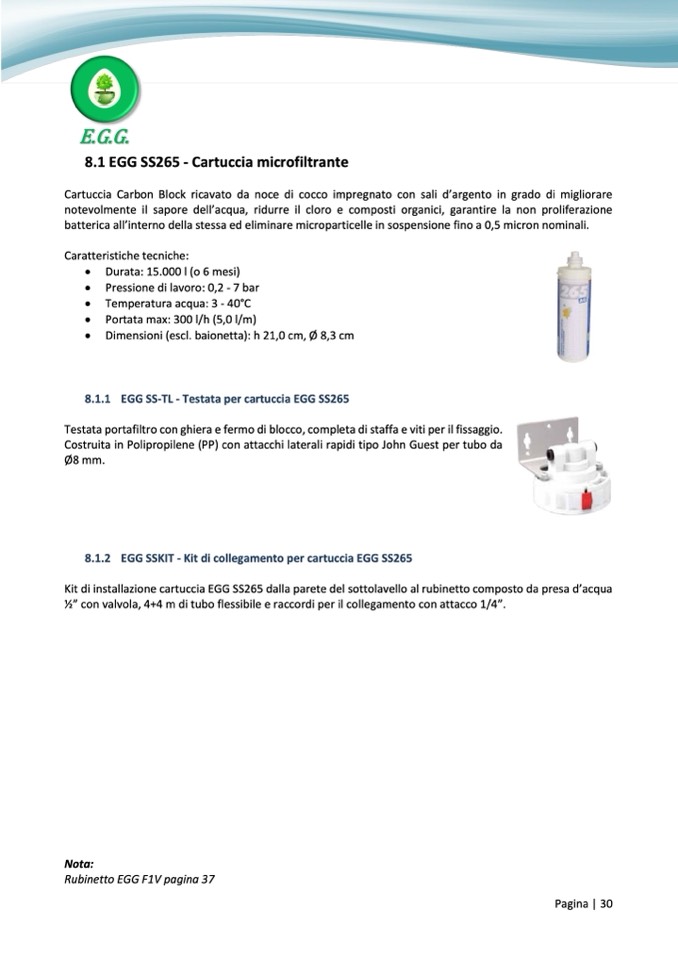 E.G.G.

8.1 EGG SS265 - Cartuccia microfiltrante

Cartuccia Carbon Block ricavato da noce di cocco impregnato con sali d'argento in grado di migliorare notevolmente il sapore dell'acqua, ridurre il cloro e composti organici, garantire la non proliferazione batterica all'interno della stessa ed eliminare microparticelle in sospensione fino a 0,5 micron nominali.

Caratteristiche tecniche:
• Durata: 15.000 l (o 6 mesi)
• Pressione di lavoro: 0,2 - 7 bar
• Temperatura acqua: 3 - 40°C
• Portata max: 300 l/h (5,0 l/m)
• Dimensioni (escl. baionetta): h 21,0 cm, Ø 8,3 cm

265

8.1.1 EGG SS-TL - Testata per cartuccia EGG SS265

Testata portafiltro con ghiera e fermo di blocco, completa di staffa e viti per il fissaggio. Costruita in Polipropilene (PP) con attacchi laterali rapidi tipo John Guest per tubo da Ø8 mm.

8.1.2 EGG SSKIT - Kit di collegamento per cartuccia EGG SS265

Kit di installazione cartuccia EGG SS265 dalla parete del sottolavello al rubinetto composto da presa d'acqua ½" con valvola, 4+4 m di tubo flessibile e raccordi per il collegamento con attacco 1/4".

Nota:
Rubinetto EGG F1V pagina 37

Pagina | 30